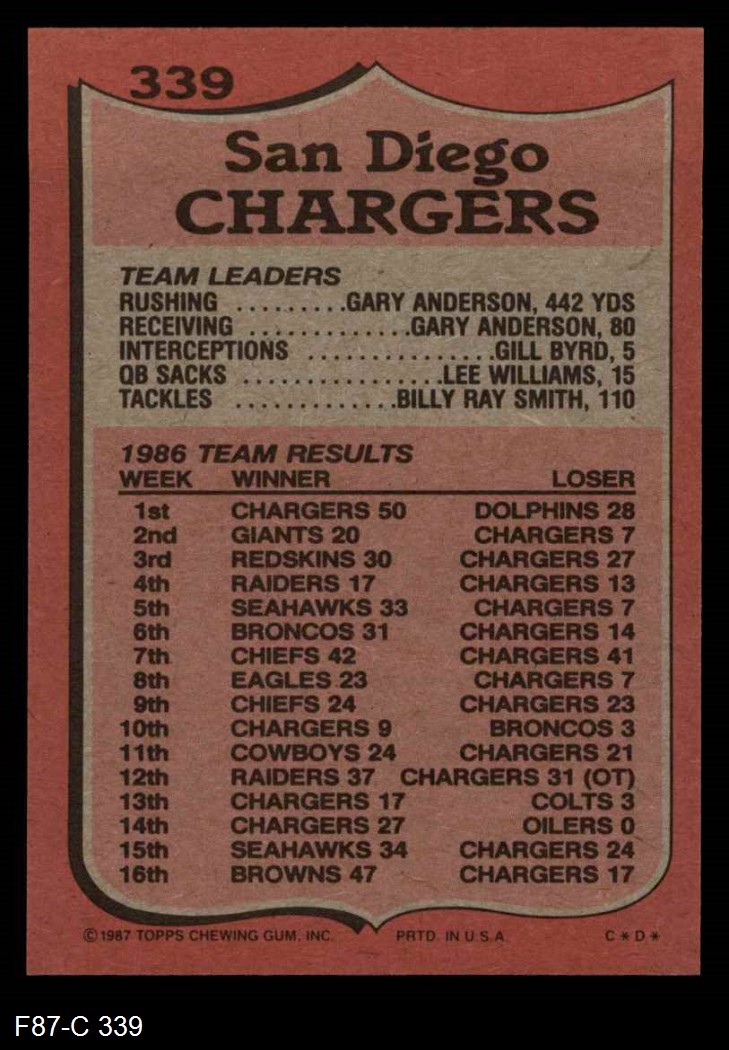 339

San Diego
CHARGERS

TEAM LEADERS
RUSHING GARY ANDERSON, 442 YDS
RECEIVING GARY ANDERSON, 80
INTERCEPTIONS GILL BYRD, 5
QB SACKS LEE WILLIAMS, 15
TACKLES BILLY RAY SMITH, 110

1986 TEAM RESULTS

| WEEK | WINNER | LOSER |
|---|---|---|
| 1st | CHARGERS 50 | DOLPHINS 28 |
| 2nd | GIANTS 20 | CHARGERS 7 |
| 3rd | REDSKINS 30 | CHARGERS 27 |
| 4th | RAIDERS 17 | CHARGERS 13 |
| 5th | SEAHAWKS 33 | CHARGERS 7 |
| 6th | BRONCOS 31 | CHARGERS 14 |
| 7th | CHIEFS 42 | CHARGERS 41 |
| 8th | EAGLES 23 | CHARGERS 7 |
| 9th | CHIEFS 24 | CHARGERS 23 |
| 10th | CHARGERS 9 | BRONCOS 3 |
| 11th | COWBOYS 24 | CHARGERS 21 |
| 12th | RAIDERS 37 | CHARGERS 31 (OT) |
| 13th | CHARGERS 17 | COLTS 3 |
| 14th | CHARGERS 27 | OILERS 0 |
| 15th | SEAHAWKS 34 | CHARGERS 24 |
| 16th | BROWNS 47 | CHARGERS 17 |

©1987 TOPPS CHEWING GUM, INC. PRTD. IN U.S.A. C*D*

F87-C 339